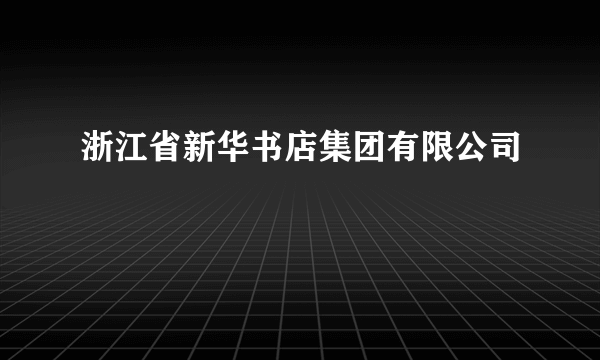 浙江省新华书店集团有限公司